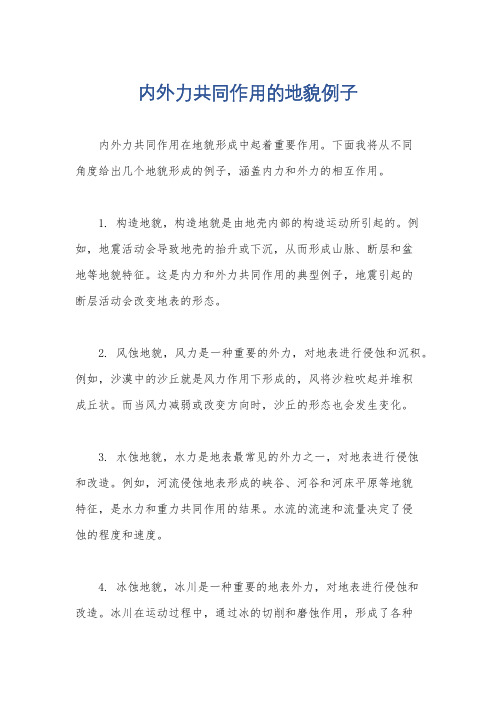 内外力共同作用的地貌例子

内外力共同作用在地貌形成中起着重要作用。下面我将从不同角度给出几个地貌形成的例子，涵盖内力和外力的相互作用。

1. 构造地貌，构造地貌是由地壳内部的构造运动所引起的。例如，地震活动会导致地壳的抬升或下沉，从而形成山脉、断层和盆地等地貌特征。这是内力和外力共同作用的典型例子，地震引起的断层活动会改变地表的形态。

2. 风蚀地貌，风力是一种重要的外力，对地表进行侵蚀和沉积。例如，沙漠中的沙丘就是风力作用下形成的，风将沙粒吹起并堆积成丘状。而当风力减弱或改变方向时，沙丘的形态也会发生变化。

3. 水蚀地貌，水力是地表最常见的外力之一，对地表进行侵蚀和改造。例如，河流侵蚀地表形成的峡谷、河谷和河床平原等地貌特征，是水力和重力共同作用的结果。水流的流速和流量决定了侵蚀的程度和速度。

4. 冰蚀地貌，冰川是一种重要的地表外力，对地表进行侵蚀和改造。冰川在运动过程中，通过冰的切削和磨蚀作用，形成了各种